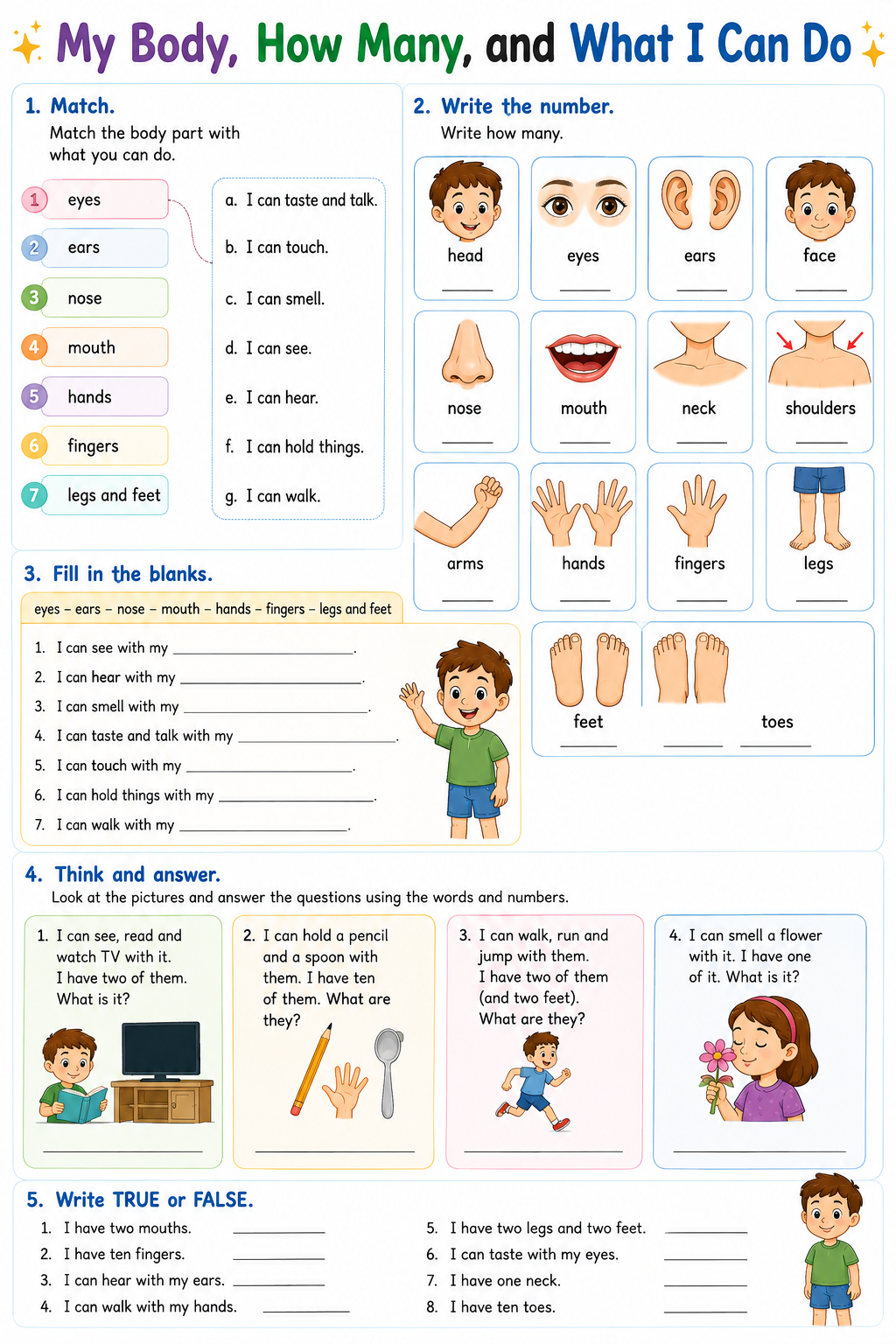 My Body, How Many, and What I Can Do

1. Match.
Match the body part with what you can do.

1 eyes
2 ears
3 nose
4 mouth
5 hands
6 fingers
7 legs and feet

a. I can taste and talk.
b. I can touch.
c. I can smell.
d. I can see.
e. I can hear.
f. I can hold things.
g. I can walk.

2. Write the number.
Write how many.

head ______
eyes ______
ears ______
face ______
nose ______
mouth ______
neck ______
shoulders ______
arms ______
hands ______
fingers ______
legs ______
feet ______
______ toes ______

3. Fill in the blanks.
eyes – ears – nose – mouth – hands – fingers – legs and feet

1. I can see with my ______________________.
2. I can hear with my ______________________.
3. I can smell with my ______________________.
4. I can taste and talk with my ______________________.
5. I can touch with my ______________________.
6. I can hold things with my ______________________.
7. I can walk with my ______________________.

4. Think and answer.
Look at the pictures and answer the questions using the words and numbers.

1. I can see, read and watch TV with it. I have two of them. What is it?
______________________

2. I can hold a pencil and a spoon with them. I have ten of them. What are they?
______________________

3. I can walk, run and jump with them. I have two of them (and two feet). What are they?
______________________

4. I can smell a flower with it. I have one of it. What is it?
______________________

5. Write TRUE or FALSE.
1. I have two mouths. ____________
2. I have ten fingers. ____________
3. I can hear with my ears. ____________
4. I can walk with my hands. ____________
5. I have two legs and two feet. ____________
6. I can taste with my eyes. ____________
7. I have one neck. ____________
8. I have ten toes. ____________